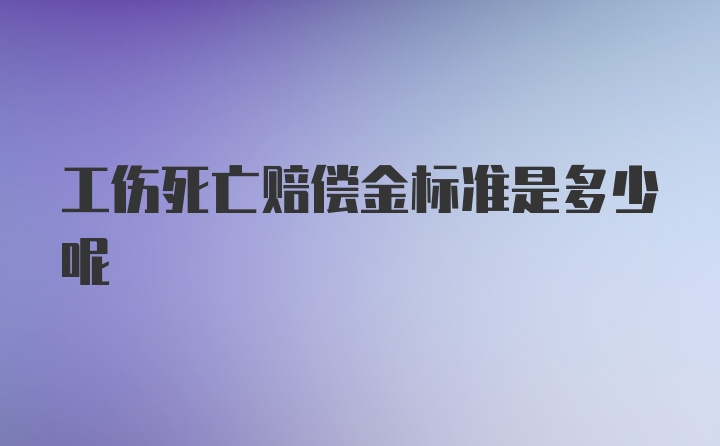 工伤死亡赔偿金标准是多少呢